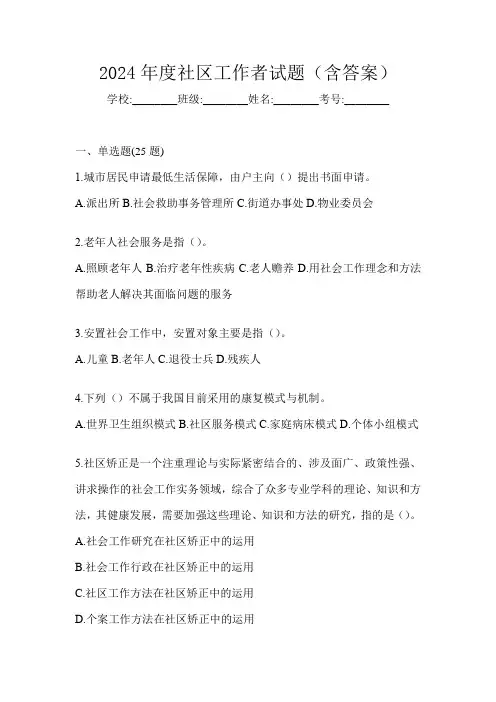 2024 年度社区工作者试题（含答案）

学校:________班级:________姓名:________考号:________

一、单选题(25 题)

1.城市居民申请最低生活保障，由户主向（）提出书面申请。

A.派出所 B.社会救助事务管理所 C.街道办事处 D.物业委员会

2.老年人社会服务是指（）。

A.照顾老年人 B.治疗老年性疾病 C.老人赡养 D.用社会工作理念和方法帮助老人解决其面临问题的服务

3.安置社会工作中，安置对象主要是指（）。

A.儿童 B.老年人 C.退役士兵 D.残疾人

4.下列（）不属于我国目前采用的康复模式与机制。

A.世界卫生组织模式 B.社区服务模式 C.家庭病床模式 D.个体小组模式

5.社区矫正是一个注重理论与实际紧密结合的、涉及面广、政策性强、讲求操作的社会工作实务领域，综合了众多专业学科的理论、知识和方法，其健康发展，需要加强这些理论、知识和方法的研究，指的是（）。

A.社会工作研究在社区矫正中的运用

B.社会工作行政在社区矫正中的运用

C.社区工作方法在社区矫正中的运用

D.个案工作方法在社区矫正中的运用